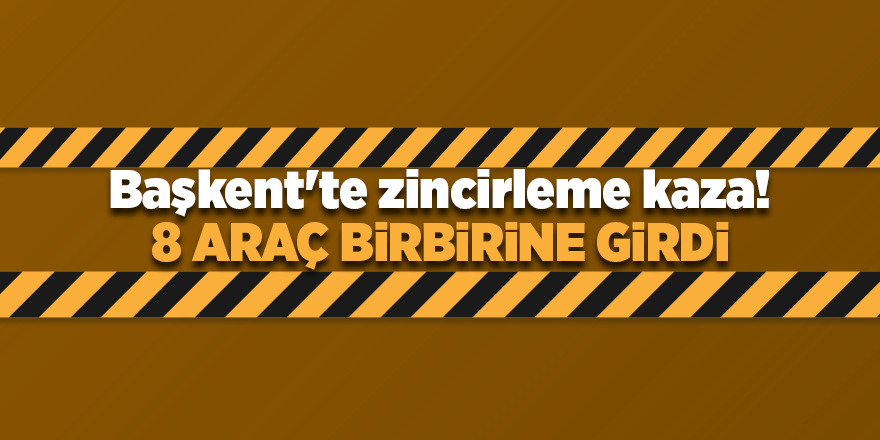 Başkent'te zincirleme kaza!
8 ARAÇ BİRBİRİNE GİRDİ